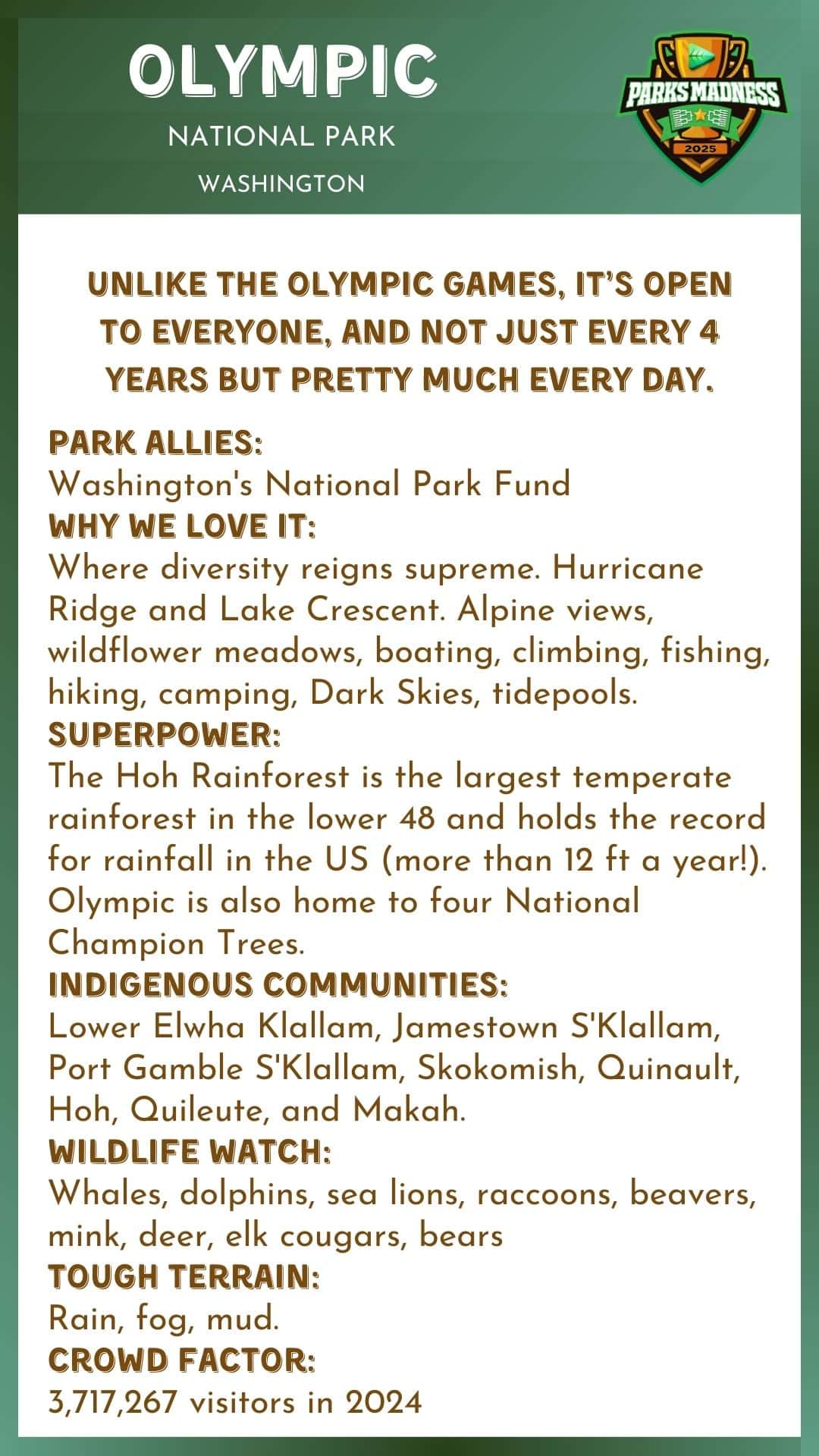 OLYMPIC
NATIONAL PARK
WASHINGTON

PARKS MADNESS
2025

UNLIKE THE OLYMPIC GAMES, IT'S OPEN TO EVERYONE, AND NOT JUST EVERY 4 YEARS BUT PRETTY MUCH EVERY DAY.

PARK ALLIES:
Washington's National Park Fund
WHY WE LOVE IT:
Where diversity reigns supreme. Hurricane Ridge and Lake Crescent. Alpine views, wildflower meadows, boating, climbing, fishing, hiking, camping, Dark Skies, tidepools.
SUPERPOWER:
The Hoh Rainforest is the largest temperate rainforest in the lower 48 and holds the record for rainfall in the US (more than 12 ft a year!). Olympic is also home to four National Champion Trees.
INDIGENOUS COMMUNITIES:
Lower Elwha Klallam, Jamestown S'Klallam, Port Gamble S'Klallam, Skokomish, Quinault, Hoh, Quileute, and Makah.
WILDLIFE WATCH:
Whales, dolphins, sea lions, raccoons, beavers, mink, deer, elk cougars, bears
TOUGH TERRAIN:
Rain, fog, mud.
CROWD FACTOR:
3,717,267 visitors in 2024